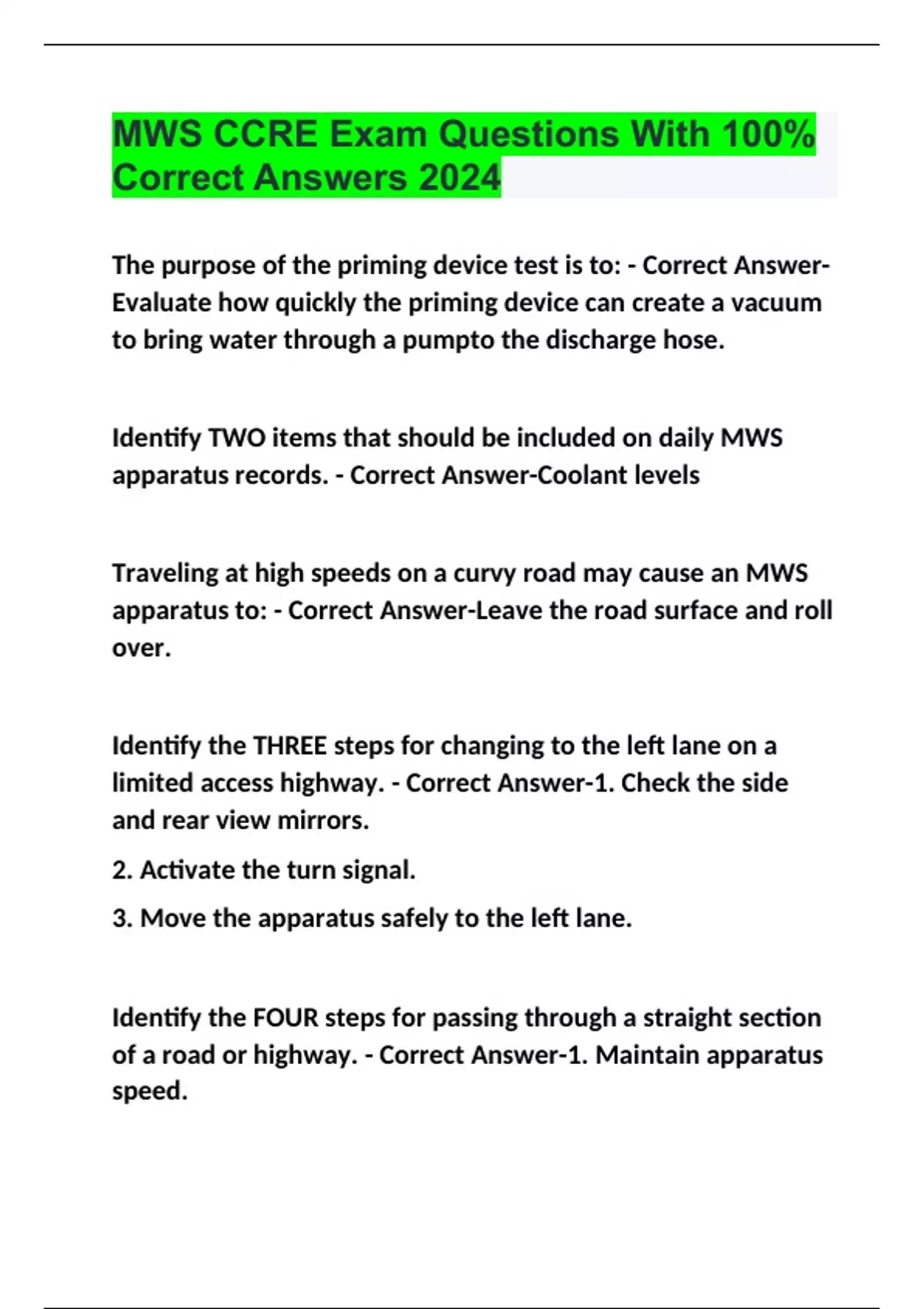 MWS CCRE Exam Questions With 100% Correct Answers 2024

The purpose of the priming device test is to: - Correct Answer-Evaluate how quickly the priming device can create a vacuum to bring water through a pumpto the discharge hose.

Identify TWO items that should be included on daily MWS apparatus records. - Correct Answer-Coolant levels

Traveling at high speeds on a curvy road may cause an MWS apparatus to: - Correct Answer-Leave the road surface and roll over.

Identify the THREE steps for changing to the left lane on a limited access highway. - Correct Answer-1. Check the side and rear view mirrors.

2. Activate the turn signal.

3. Move the apparatus safely to the left lane.

Identify the FOUR steps for passing through a straight section of a road or highway. - Correct Answer-1. Maintain apparatus speed.